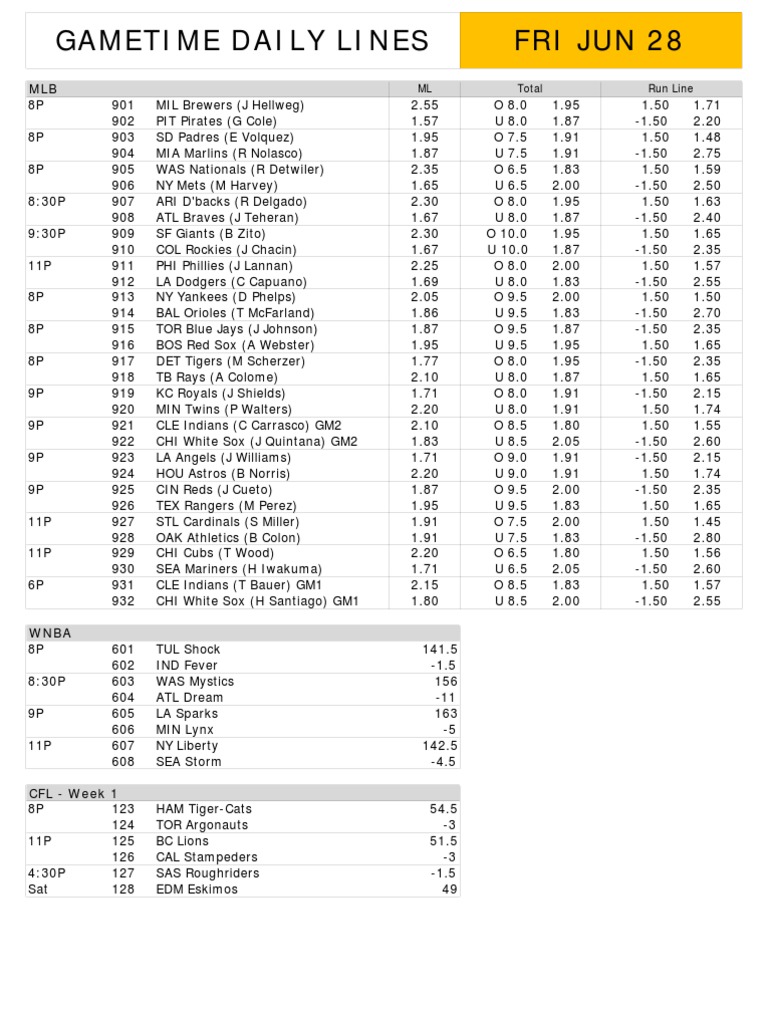 GAMETIME DAILY LINES

FRI JUN 28

| MLB | | | ML | Total | | Run Line | |
|---|---|---|---|---|---|---|---|
| 8P | 901 | MIL Brewers (J Hellweg) | 2.55 | O 8.0 | 1.95 | 1.50 | 1.71 |
| | 902 | PIT Pirates (G Cole) | 1.57 | U 8.0 | 1.87 | -1.50 | 2.20 |
| 8P | 903 | SD Padres (E Volquez) | 1.95 | O 7.5 | 1.91 | 1.50 | 1.48 |
| | 904 | MIA Marlins (R Nolasco) | 1.87 | U 7.5 | 1.91 | -1.50 | 2.75 |
| 8P | 905 | WAS Nationals (R Detwiler) | 2.35 | O 6.5 | 1.83 | 1.50 | 1.59 |
| | 906 | NY Mets (M Harvey) | 1.65 | U 6.5 | 2.00 | -1.50 | 2.50 |
| 8:30P | 907 | ARI D'backs (R Delgado) | 2.30 | O 8.0 | 1.95 | 1.50 | 1.63 |
| | 908 | ATL Braves (J Teheran) | 1.67 | U 8.0 | 1.87 | -1.50 | 2.40 |
| 9:30P | 909 | SF Giants (B Zito) | 2.30 | O 10.0 | 1.95 | 1.50 | 1.65 |
| | 910 | COL Rockies (J Chacin) | 1.67 | U 10.0 | 1.87 | -1.50 | 2.35 |
| 11P | 911 | PHI Phillies (J Lannan) | 2.25 | O 8.0 | 2.00 | 1.50 | 1.57 |
| | 912 | LA Dodgers (C Capuano) | 1.69 | U 8.0 | 1.83 | -1.50 | 2.55 |
| 8P | 913 | NY Yankees (D Phelps) | 2.05 | O 9.5 | 2.00 | 1.50 | 1.50 |
| | 914 | BAL Orioles (T McFarland) | 1.86 | U 9.5 | 1.83 | -1.50 | 2.70 |
| 8P | 915 | TOR Blue Jays (J Johnson) | 1.87 | O 9.5 | 1.87 | -1.50 | 2.35 |
| | 916 | BOS Red Sox (A Webster) | 1.95 | U 9.5 | 1.95 | 1.50 | 1.65 |
| 8P | 917 | DET Tigers (M Scherzer) | 1.77 | O 8.0 | 1.95 | -1.50 | 2.35 |
| | 918 | TB Rays (A Colome) | 2.10 | U 8.0 | 1.87 | 1.50 | 1.65 |
| 9P | 919 | KC Royals (J Shields) | 1.71 | O 8.0 | 1.91 | -1.50 | 2.15 |
| | 920 | MIN Twins (P Walters) | 2.20 | U 8.0 | 1.91 | 1.50 | 1.74 |
| 9P | 921 | CLE Indians (C Carrasco) GM2 | 2.10 | O 8.5 | 1.80 | 1.50 | 1.55 |
| | 922 | CHI White Sox (J Quintana) GM2 | 1.83 | U 8.5 | 2.05 | -1.50 | 2.60 |
| 9P | 923 | LA Angels (J Williams) | 1.71 | O 9.0 | 1.91 | -1.50 | 2.15 |
| | 924 | HOU Astros (B Norris) | 2.20 | U 9.0 | 1.91 | 1.50 | 1.74 |
| 9P | 925 | CIN Reds (J Cueto) | 1.87 | O 9.5 | 2.00 | -1.50 | 2.35 |
| | 926 | TEX Rangers (M Perez) | 1.95 | U 9.5 | 1.83 | 1.50 | 1.65 |
| 11P | 927 | STL Cardinals (S Miller) | 1.91 | O 7.5 | 2.00 | 1.50 | 1.45 |
| | 928 | OAK Athletics (B Colon) | 1.91 | U 7.5 | 1.83 | -1.50 | 2.80 |
| 11P | 929 | CHI Cubs (T Wood) | 2.20 | O 6.5 | 1.80 | 1.50 | 1.56 |
| | 930 | SEA Mariners (H Iwakuma) | 1.71 | U 6.5 | 2.05 | -1.50 | 2.60 |
| 6P | 931 | CLE Indians (T Bauer) GM1 | 2.15 | O 8.5 | 1.83 | 1.50 | 1.57 |
| | 932 | CHI White Sox (H Santiago) GM1 | 1.80 | U 8.5 | 2.00 | -1.50 | 2.55 |

| WNBA | | | |
|---|---|---|---|
| 8P | 601 | TUL Shock | 141.5 |
| | 602 | IND Fever | -1.5 |
| 8:30P | 603 | WAS Mystics | 156 |
| | 604 | ATL Dream | -11 |
| 9P | 605 | LA Sparks | 163 |
| | 606 | MIN Lynx | -5 |
| 11P | 607 | NY Liberty | 142.5 |
| | 608 | SEA Storm | -4.5 |

| CFL - Week 1 | | | |
|---|---|---|---|
| 8P | 123 | HAM Tiger-Cats | 54.5 |
| | 124 | TOR Argonauts | -3 |
| 11P | 125 | BC Lions | 51.5 |
| | 126 | CAL Stampeders | -3 |
| 4:30P | 127 | SAS Roughriders | -1.5 |
| Sat | 128 | EDM Eskimos | 49 |